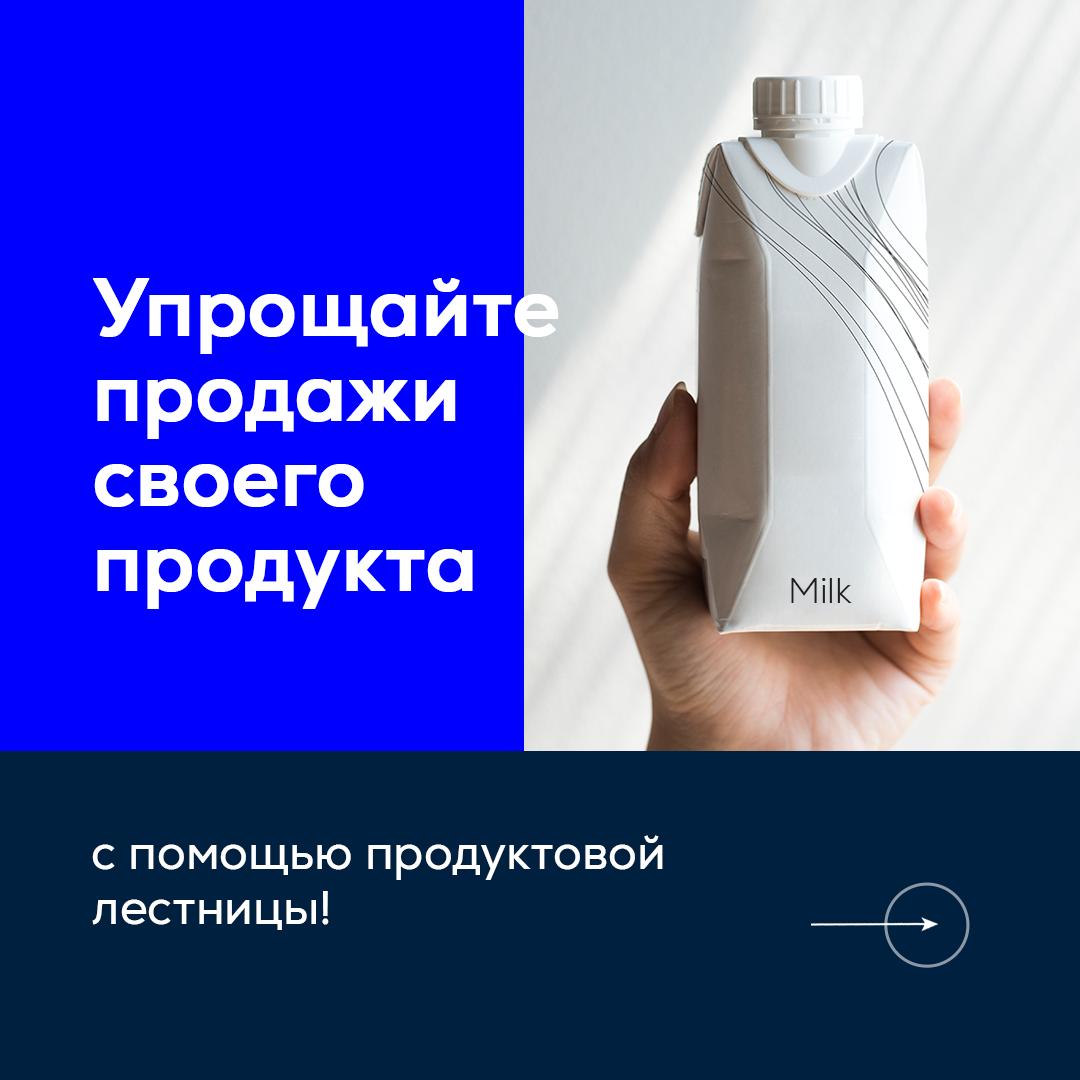 Упрощайте продажи своего продукта

Milk

с помощью продуктовой лестницы!